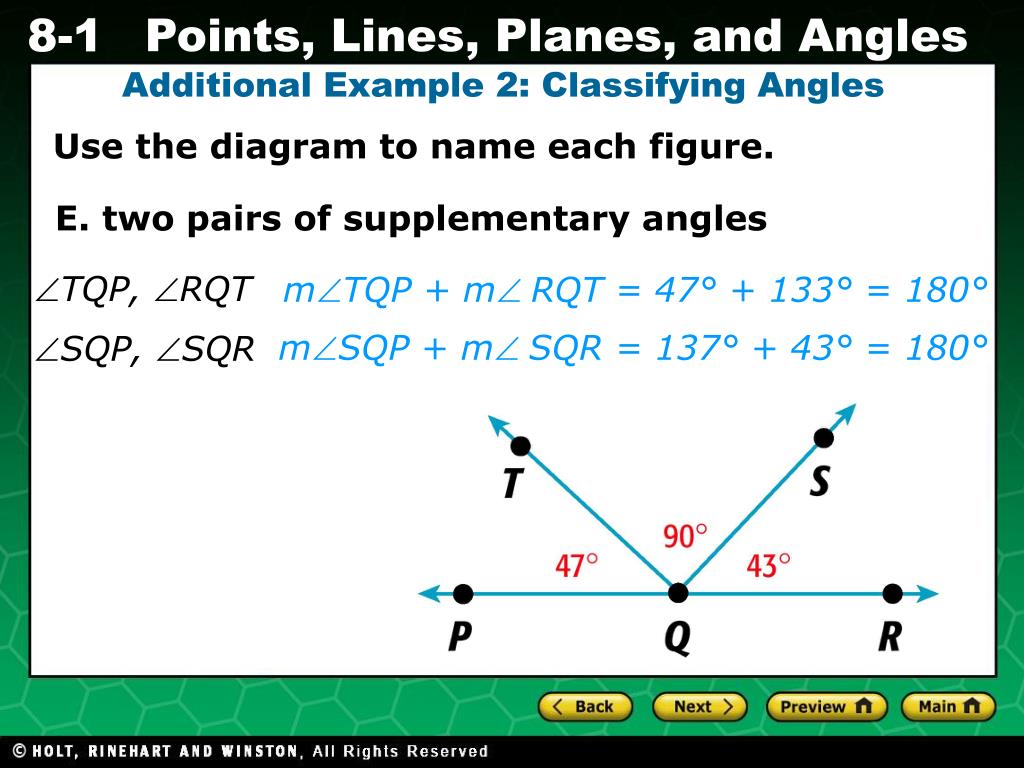 8-1 Points, Lines, Planes, and Angles

Additional Example 2: Classifying Angles

Use the diagram to name each figure.

E. two pairs of supplementary angles

$\angle TQP$, $\angle RQT$ $m\angle TQP + m\angle RQT = 47° + 133° = 180°$

$\angle SQP$, $\angle SQR$ $m\angle SQP + m\angle SQR = 137° + 43° = 180°$

T
S
90°
47°
43°
P
Q
R

Back Next Preview Main

© HOLT, RINEHART AND WINSTON, All Rights Reserved